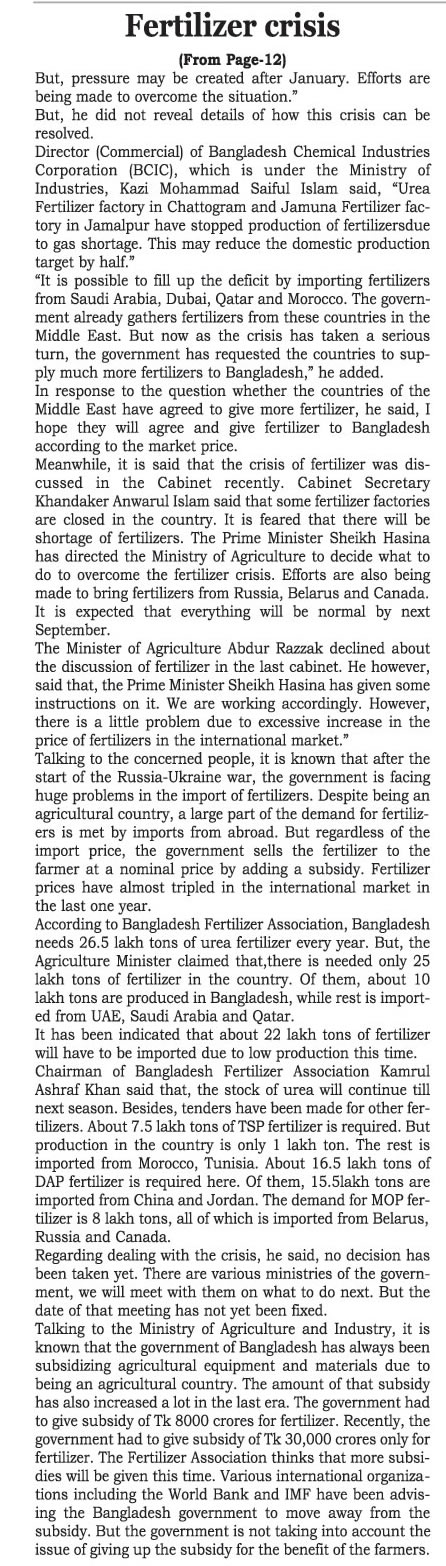 Fertilizer crisis

(From Page-12)

But, pressure may be created after January. Efforts are being made to overcome the situation."

But, he did not reveal details of how this crisis can be resolved.

Director (Commercial) of Bangladesh Chemical Industries Corporation (BCIC), which is under the Ministry of Industries, Kazi Mohammad Saiful Islam said, "Urea Fertilizer factory in Chattogram and Jamuna Fertilizer factory in Jamalpur have stopped production of fertilizersdue to gas shortage. This may reduce the domestic production target by half."

"It is possible to fill up the deficit by importing fertilizers from Saudi Arabia, Dubai, Qatar and Morocco. The government already gathers fertilizers from these countries in the Middle East. But now as the crisis has taken a serious turn, the government has requested the countries to supply much more fertilizers to Bangladesh," he added.

In response to the question whether the countries of the Middle East have agreed to give more fertilizer, he said, I hope they will agree and give fertilizer to Bangladesh according to the market price.

Meanwhile, it is said that the crisis of fertilizer was discussed in the Cabinet recently. Cabinet Secretary Khandaker Anwarul Islam said that some fertilizer factories are closed in the country. It is feared that there will be shortage of fertilizers. The Prime Minister Sheikh Hasina has directed the Ministry of Agriculture to decide what to do to overcome the fertilizer crisis. Efforts are also being made to bring fertilizers from Russia, Belarus and Canada. It is expected that everything will be normal by next September.

The Minister of Agriculture Abdur Razzak declined about the discussion of fertilizer in the last cabinet. He however, said that, the Prime Minister Sheikh Hasina has given some instructions on it. We are working accordingly. However, there is a little problem due to excessive increase in the price of fertilizers in the international market."

Talking to the concerned people, it is known that after the start of the Russia-Ukraine war, the government is facing huge problems in the import of fertilizers. Despite being an agricultural country, a large part of the demand for fertilizers is met by imports from abroad. But regardless of the import price, the government sells the fertilizer to the farmer at a nominal price by adding a subsidy. Fertilizer prices have almost tripled in the international market in the last one year.

According to Bangladesh Fertilizer Association, Bangladesh needs 26.5 lakh tons of urea fertilizer every year. But, the Agriculture Minister claimed that,there is needed only 25 lakh tons of fertilizer in the country. Of them, about 10 lakh tons are produced in Bangladesh, while rest is imported from UAE, Saudi Arabia and Qatar.

It has been indicated that about 22 lakh tons of fertilizer will have to be imported due to low production this time.

Chairman of Bangladesh Fertilizer Association Kamrul Ashraf Khan said that, the stock of urea will continue till next season. Besides, tenders have been made for other fertilizers. About 7.5 lakh tons of TSP fertilizer is required. But production in the country is only 1 lakh ton. The rest is imported from Morocco, Tunisia. About 16.5 lakh tons of DAP fertilizer is required here. Of them, 15.5lakh tons are imported from China and Jordan. The demand for MOP fertilizer is 8 lakh tons, all of which is imported from Belarus, Russia and Canada.

Regarding dealing with the crisis, he said, no decision has been taken yet. There are various ministries of the government, we will meet with them on what to do next. But the date of that meeting has not yet been fixed.

Talking to the Ministry of Agriculture and Industry, it is known that the government of Bangladesh has always been subsidizing agricultural equipment and materials due to being an agricultural country. The amount of that subsidy has also increased a lot in the last era. The government had to give subsidy of Tk 8000 crores for fertilizer. Recently, the government had to give subsidy of Tk 30,000 crores only for fertilizer. The Fertilizer Association thinks that more subsidies will be given this time. Various international organizations including the World Bank and IMF have been advising the Bangladesh government to move away from the subsidy. But the government is not taking into account the issue of giving up the subsidy for the benefit of the farmers.